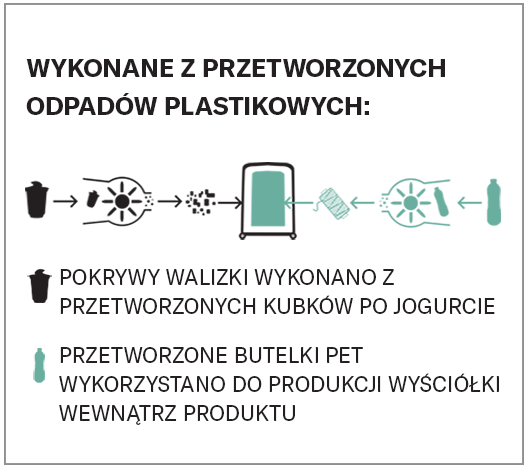 WYKONANE Z PRZETWORZONYCH ODPADÓW PLASTIKOWYCH:

POKRYWY WALIZKI WYKONANO Z PRZETWORZONYCH KUBKÓW PO JOGURCIE

PRZETWORZONE BUTELKI PET WYKORZYSTANO DO PRODUKCJI WYŚCIÓŁKI WEWNĄTRZ PRODUKTU